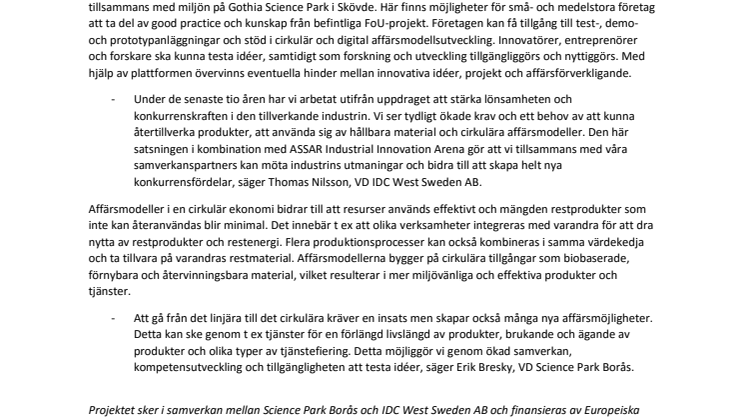 tillsammans med miljön på Gothia Science Park i Skövde. Här finns möjligheter för små- och medelstora företag att ta del av good practice och kunskap från befintliga FoU-projekt. Företagen kan få tillgång till test-, demo- och prototypanläggningar och stöd i cirkulär och digital affärsmodellsutveckling. Innovatörer, entreprenörer och forskare ska kunna testa idéer, samtidigt som forskning och utveckling tillgängliggörs och nyttiggörs. Med hjälp av plattformen övervinns eventuella hinder mellan innovativa idéer, projekt och affärsförverkligande.

- Under de senaste tio åren har vi arbetat utifrån uppdraget att stärka lönsamheten och konkurrenskraften i den tillverkande industrin. Vi ser tydligt ökade krav och ett behov av att kunna återtillverka produkter, att använda sig av hållbara material och cirkulära affärsmodeller. Den här satsningen i kombination med ASSAR Industrial Innovation Arena gör att vi tillsammans med våra samverkanspartners kan möta industrins utmaningar och bidra till att skapa helt nya konkurrensfördelar, säger Thomas Nilsson, VD IDC West Sweden AB.

Affärsmodeller i en cirkulär ekonomi bidrar till att resurser används effektivt och mängden restprodukter som inte kan återanvändas blir minimal. Det innebär t ex att olika verksamheter integreras med varandra för att dra nytta av restprodukter och restenergi. Flera produktionsprocesser kan också kombineras i samma värdekedja och ta tillvara på varandras restmaterial. Affärsmodellerna bygger på cirkulära tillgångar som biobaserade, förnybara och återvinningsbara material, vilket resulterar i mer miljövänliga och effektiva produkter och tjänster.

- Att gå från det linjära till det cirkulära kräver en insats men skapar också många nya affärsmöjligheter. Detta kan ske genom t ex tjänster för en förlängd livslängd av produkter, brukande och ägande av produkter och olika typer av tjänstefiering. Detta möjliggör vi genom ökad samverkan, kompetensutveckling och tillgängligheten att testa idéer, säger Erik Bresky, VD Science Park Borås.

Projektet sker i samverkan mellan Science Park Borås och IDC West Sweden AB och finansieras av Europeiska